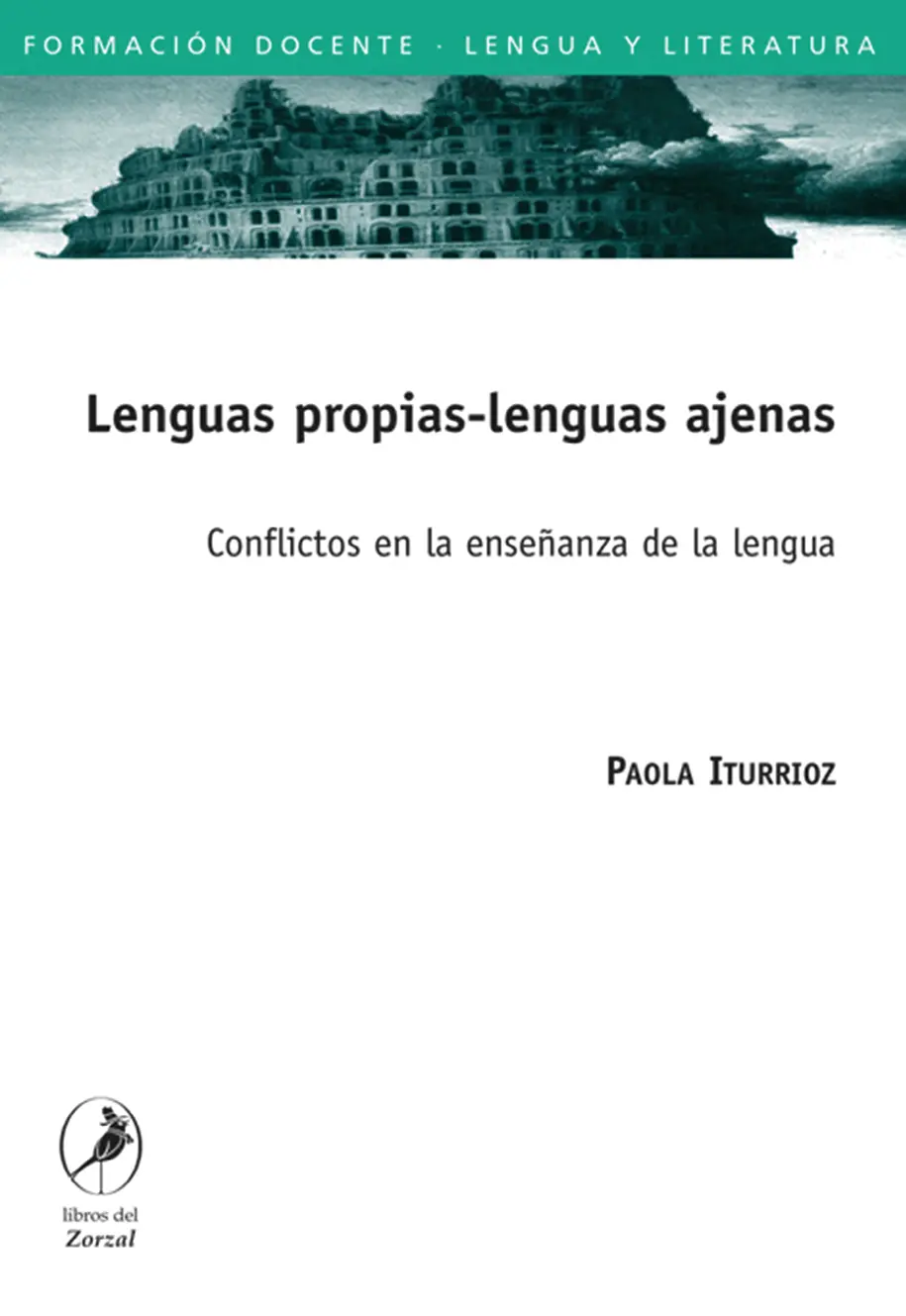 FORMACIÓN DOCENTE · LENGUA Y LITERATURA

Lenguas propias-lenguas ajenas

Conflictos en la enseñanza de la lengua

PAOLA ITURRIOZ

libros del
Zorzal